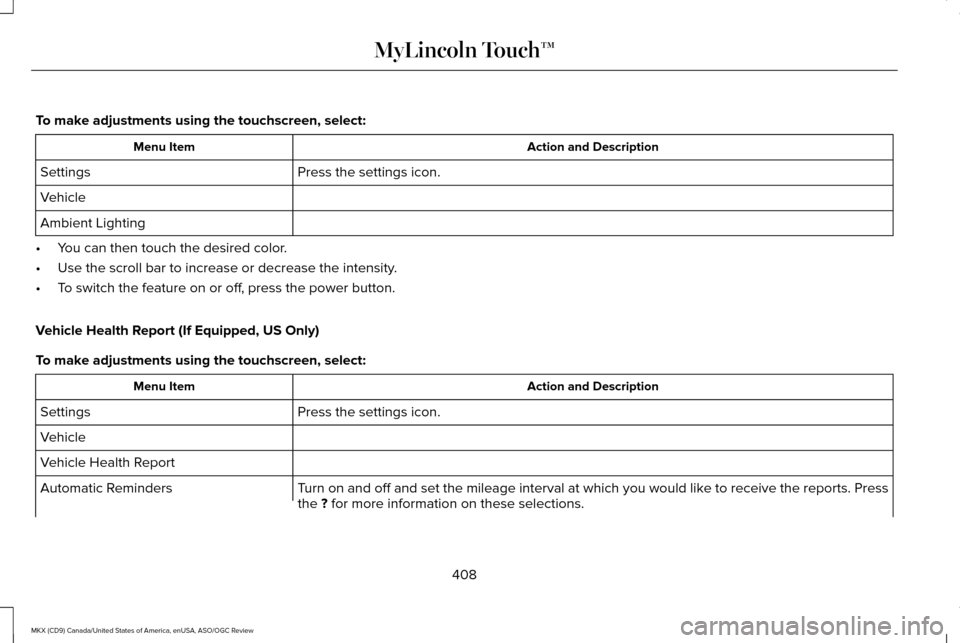 MyLincoln Touch™

To make adjustments using the touchscreen, select:

| Menu Item | Action and Description |
|---|---|
| Settings | Press the settings icon. |
| Vehicle | |
| Ambient Lighting | |

• You can then touch the desired color.
• Use the scroll bar to increase or decrease the intensity.
• To switch the feature on or off, press the power button.

Vehicle Health Report (If Equipped, US Only)

To make adjustments using the touchscreen, select:

| Menu Item | Action and Description |
|---|---|
| Settings | Press the settings icon. |
| Vehicle | |
| Vehicle Health Report | |
| Automatic Reminders | Turn on and off and set the mileage interval at which you would like to receive the reports. Press the ? for more information on these selections. |

408

MKX (CD9) Canada/United States of America, enUSA, ASO/OGC Review

carmanualsonline.info